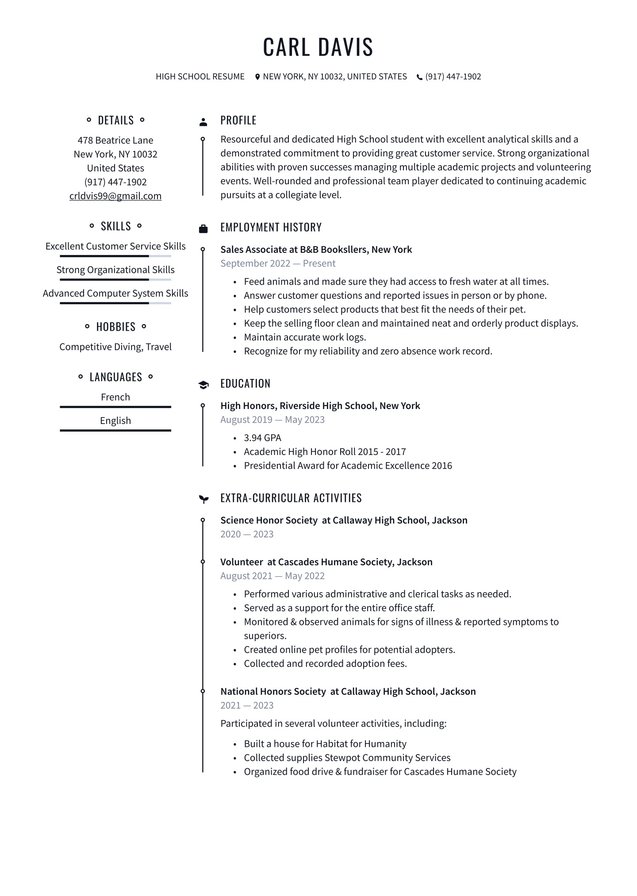 CARL DAVIS

HIGH SCHOOL RESUME NEW YORK, NY 10032, UNITED STATES (917) 447-1902

DETAILS

478 Beatrice Lane
New York, NY 10032
United States
(917) 447-1902
crldvis99@gmail.com

SKILLS

Excellent Customer Service Skills

Strong Organizational Skills

Advanced Computer System Skills

HOBBIES

Competitive Diving, Travel

LANGUAGES

French

English

PROFILE

Resourceful and dedicated High School student with excellent analytical skills and a demonstrated commitment to providing great customer service. Strong organizational abilities with proven successes managing multiple academic projects and volunteering events. Well-rounded and professional team player dedicated to continuing academic pursuits at a collegiate level.

EMPLOYMENT HISTORY

Sales Associate at B&B Booksllers, New York
September 2022 — Present

• Feed animals and made sure they had access to fresh water at all times.
• Answer customer questions and reported issues in person or by phone.
• Help customers select products that best fit the needs of their pet.
• Keep the selling floor clean and maintained neat and orderly product displays.
• Maintain accurate work logs.
• Recognize for my reliability and zero absence work record.

EDUCATION

High Honors, Riverside High School, New York
August 2019 — May 2023

• 3.94 GPA
• Academic High Honor Roll 2015 - 2017
• Presidential Award for Academic Excellence 2016

EXTRA-CURRICULAR ACTIVITIES

Science Honor Society at Callaway High School, Jackson
2020 — 2023

Volunteer at Cascades Humane Society, Jackson
August 2021 — May 2022

• Performed various administrative and clerical tasks as needed.
• Served as a support for the entire office staff.
• Monitored & observed animals for signs of illness & reported symptoms to superiors.
• Created online pet profiles for potential adopters.
• Collected and recorded adoption fees.

National Honors Society at Callaway High School, Jackson
2021 — 2023

Participated in several volunteer activities, including:

• Built a house for Habitat for Humanity
• Collected supplies Stewpot Community Services
• Organized food drive & fundraiser for Cascades Humane Society